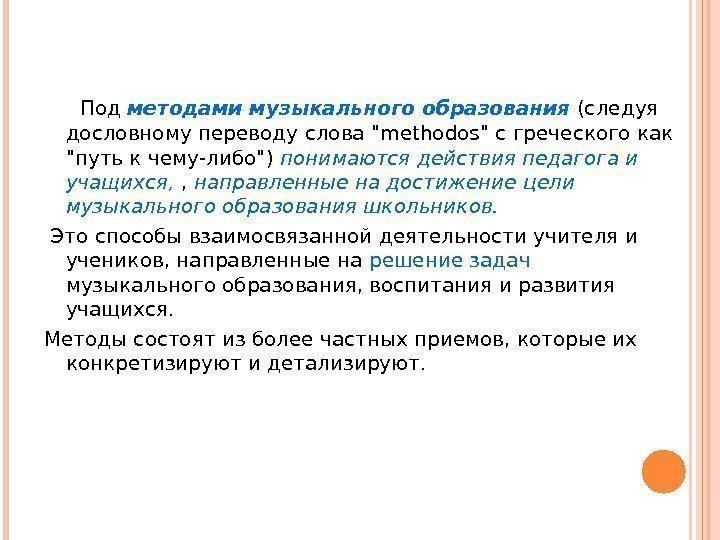 Под методами музыкального образования (следуя дословному переводу слова "methodos" с греческого как "путь к чему-либо") понимаются действия педагога и учащихся, , направленные на достижение цели музыкального образования школьников.

Это способы взаимосвязанной деятельности учителя и учеников, направленные на решение задач музыкального образования, воспитания и развития учащихся.

Методы состоят из более частных приемов, которые их конкретизируют и детализируют.